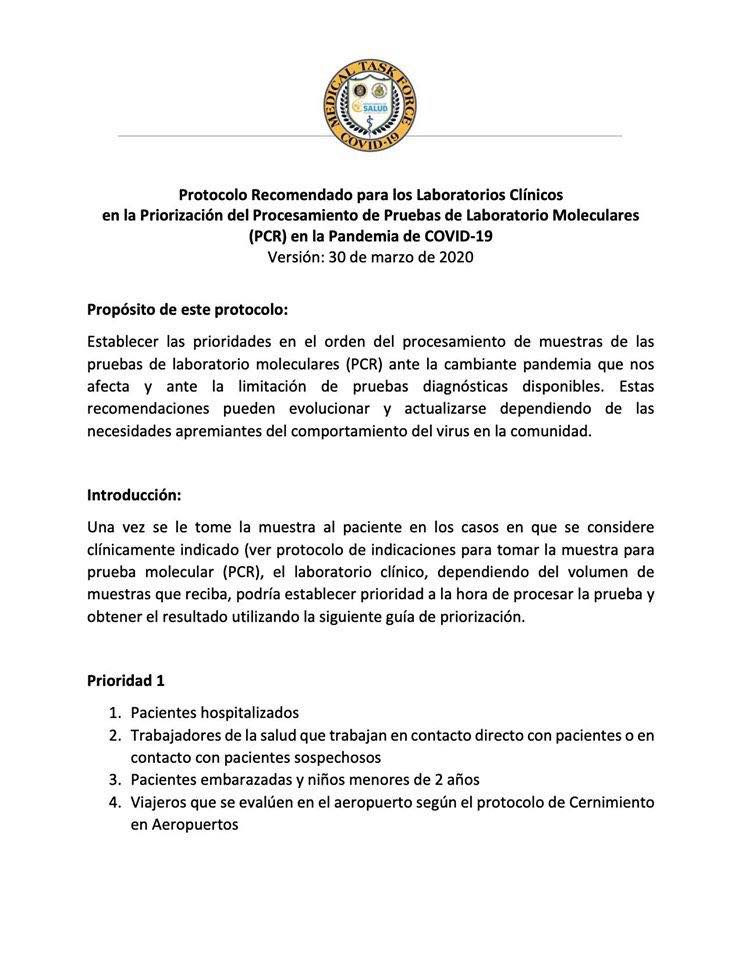 MEDICAL TASK FORCE
COVID-19
SALUD

Protocolo Recomendado para los Laboratorios Clínicos en la Priorización del Procesamiento de Pruebas de Laboratorio Moleculares (PCR) en la Pandemia de COVID-19
Versión: 30 de marzo de 2020

Propósito de este protocolo:

Establecer las prioridades en el orden del procesamiento de muestras de las pruebas de laboratorio moleculares (PCR) ante la cambiante pandemia que nos afecta y ante la limitación de pruebas diagnósticas disponibles. Estas recomendaciones pueden evolucionar y actualizarse dependiendo de las necesidades apremiantes del comportamiento del virus en la comunidad.

Introducción:

Una vez se le tome la muestra al paciente en los casos en que se considere clínicamente indicado (ver protocolo de indicaciones para tomar la muestra para prueba molecular (PCR), el laboratorio clínico, dependiendo del volumen de muestras que reciba, podría establecer prioridad a la hora de procesar la prueba y obtener el resultado utilizando la siguiente guía de priorización.

Prioridad 1

1. Pacientes hospitalizados
2. Trabajadores de la salud que trabajan en contacto directo con pacientes o en contacto con pacientes sospechosos
3. Pacientes embarazadas y niños menores de 2 años
4. Viajeros que se evalúen en el aeropuerto según el protocolo de Cernimiento en Aeropuertos